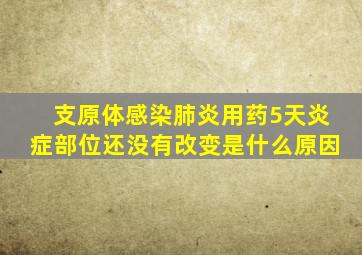 支原体感染肺炎用药5天炎症部位还没有改变是什么原因